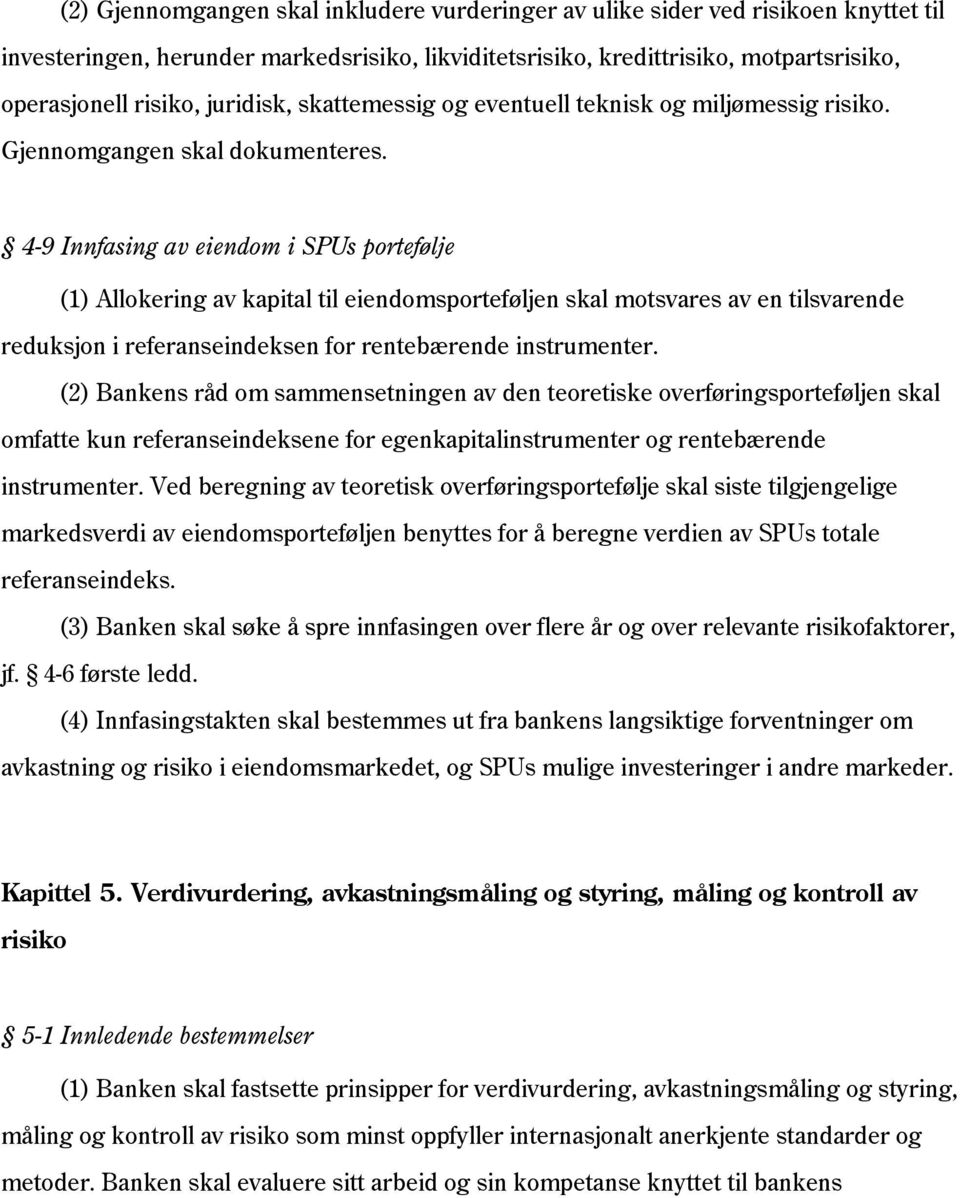 (2) Gjennomgangen skal inkludere vurderinger av ulike sider ved risikoen knyttet til investeringen, herunder markedsrisiko, likviditetsrisiko, kredittrisiko, motpartsrisiko, operasjonell risiko, juridisk, skattemessig og eventuell teknisk og miljømessig risiko. Gjennomgangen skal dokumenteres.

§ 4-9 Innfasing av eiendom i SPUs portefølje

(1) Allokering av kapital til eiendomsporteføljen skal motsvares av en tilsvarende reduksjon i referanseindeksen for rentebærende instrumenter.

(2) Bankens råd om sammensetningen av den teoretiske overføringsporteføljen skal omfatte kun referanseindeksene for egenkapitalinstrumenter og rentebærende instrumenter. Ved beregning av teoretisk overføringsportefølje skal siste tilgjengelige markedsverdi av eiendomsporteføljen benyttes for å beregne verdien av SPUs totale referanseindeks.

(3) Banken skal søke å spre innfasingen over flere år og over relevante risikofaktorer, jf. § 4-6 første ledd.

(4) Innfasingstakten skal bestemmes ut fra bankens langsiktige forventninger om avkastning og risiko i eiendomsmarkedet, og SPUs mulige investeringer i andre markeder.

Kapittel 5. Verdivurdering, avkastningsmåling og styring, måling og kontroll av risiko

§ 5-1 Innledende bestemmelser

(1) Banken skal fastsette prinsipper for verdivurdering, avkastningsmåling og styring, måling og kontroll av risiko som minst oppfyller internasjonalt anerkjente standarder og metoder. Banken skal evaluere sitt arbeid og sin kompetanse knyttet til bankens